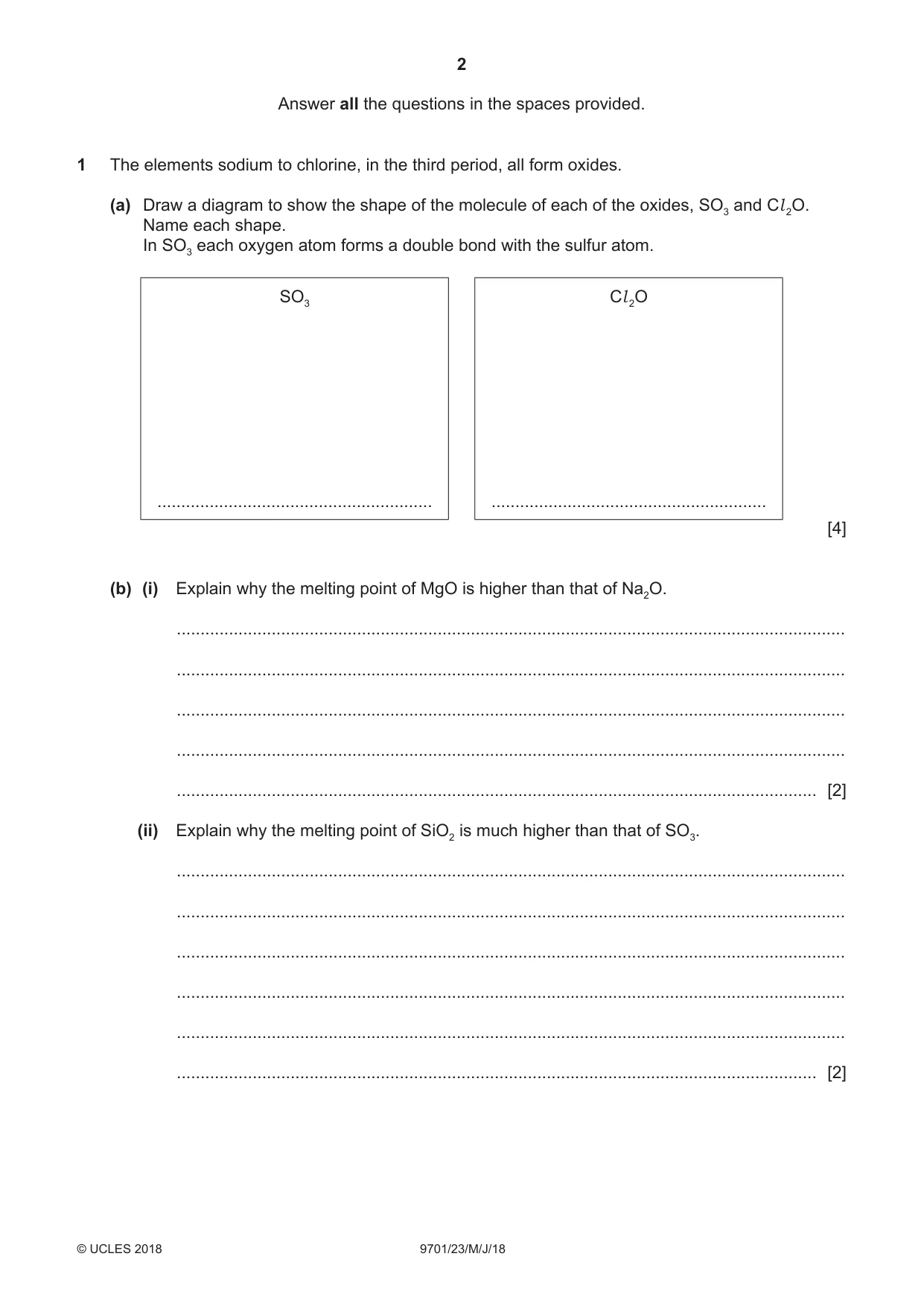 2

Answer all the questions in the spaces provided.

1 The elements sodium to chlorine, in the third period, all form oxides.

(a) Draw a diagram to show the shape of the molecule of each of the oxides, $SO_3$ and $Cl_2O$.
Name each shape.
In $SO_3$ each oxygen atom forms a double bond with the sulfur atom.

$SO_3$

____

$Cl_2O$

____

[4]

(b) (i) Explain why the melting point of MgO is higher than that of $Na_2O$.

____

____

____

____

____ [2]

(ii) Explain why the melting point of $SiO_2$ is much higher than that of $SO_3$.

____

____

____

____

____

____ [2]

© UCLES 2018 9701/23/M/J/18